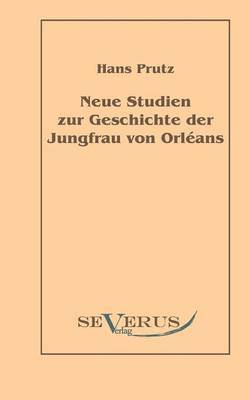 Hans Prutz

Neue Studien zur Geschichte der Jungfrau von Orléans

SEVERUS
Verlag